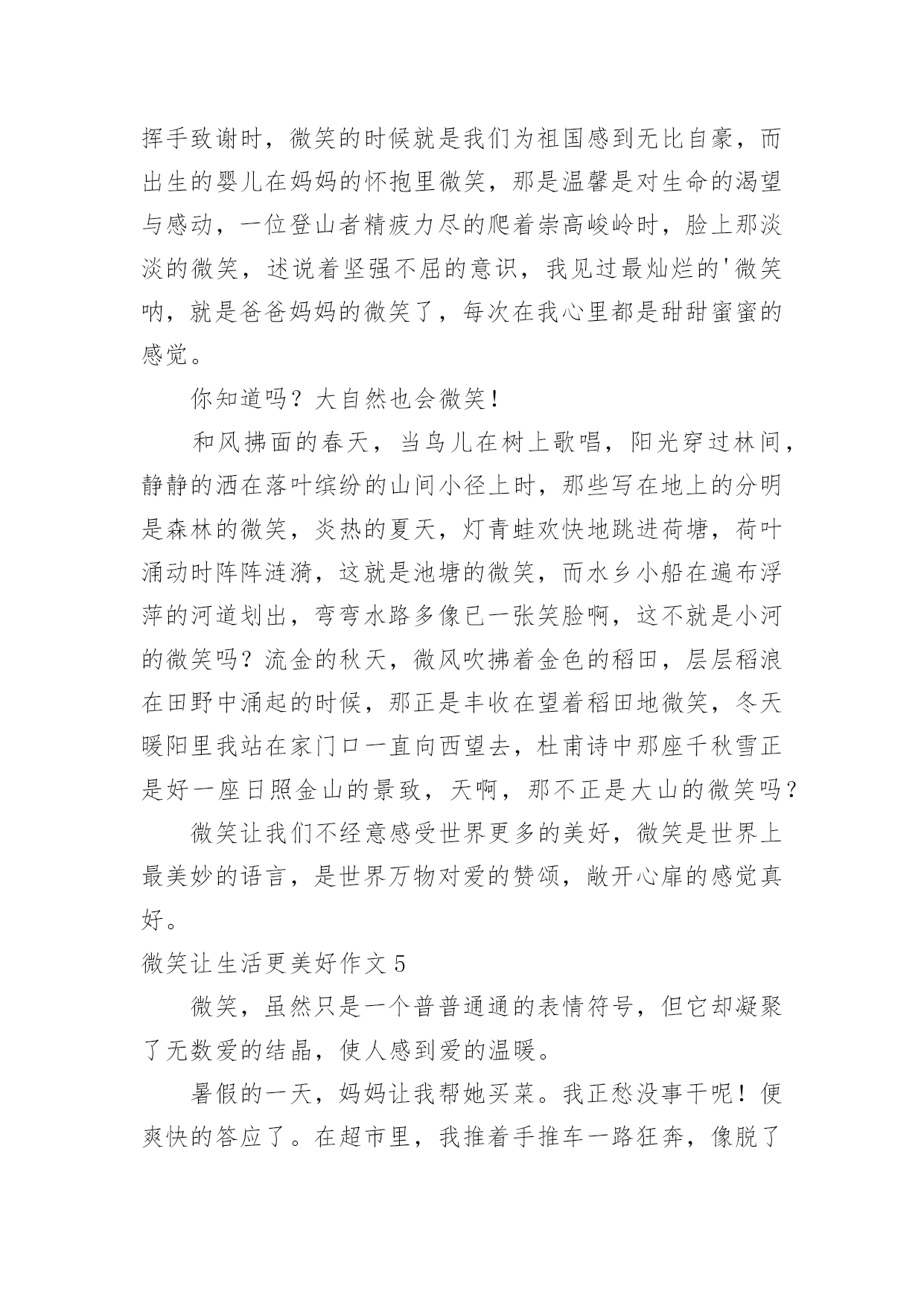 挥手致谢时，微笑的时候就是我们为祖国感到无比自豪，而出生的婴儿在妈妈的怀抱里微笑，那是温馨是对生命的渴望与感动，一位登山者精疲力尽的爬着崇高峻岭时，脸上那淡淡的微笑，述说着坚强不屈的意识，我见过最灿烂的'微笑呐，就是爸爸妈妈的微笑了，每次在我心里都是甜甜蜜蜜的感觉。

你知道吗？大自然也会微笑！

和风拂面的春天，当鸟儿在树上歌唱，阳光穿过林间，静静的洒在落叶缤纷的山间小径上时，那些写在地上的分明是森林的微笑，炎热的夏天，灯青蛙欢快地跳进荷塘，荷叶涌动时阵阵涟漪，这就是池塘的微笑，而水乡小船在遍布浮萍的河道划出，弯弯水路多像已一张笑脸啊，这不就是小河的微笑吗？流金的秋天，微风吹拂着金色的稻田，层层稻浪在田野中涌起的时候，那正是丰收在望着稻田地微笑，冬天暖阳里我站在家门口一直向西望去，杜甫诗中那座千秋雪正是好一座日照金山的景致，天啊，那不正是大山的微笑吗？

微笑让我们不经意感受世界更多的美好，微笑是世界上最美妙的语言，是世界万物对爱的赞颂，敞开心扉的感觉真好。

微笑让生活更美好作文 5

微笑，虽然只是一个普普通通的表情符号，但它却凝聚了无数爱的结晶，使人感到爱的温暖。

暑假的一天，妈妈让我帮她买菜。我正愁没事干呢！便爽快的答应了。在超市里，我推着手推车一路狂奔，像脱了